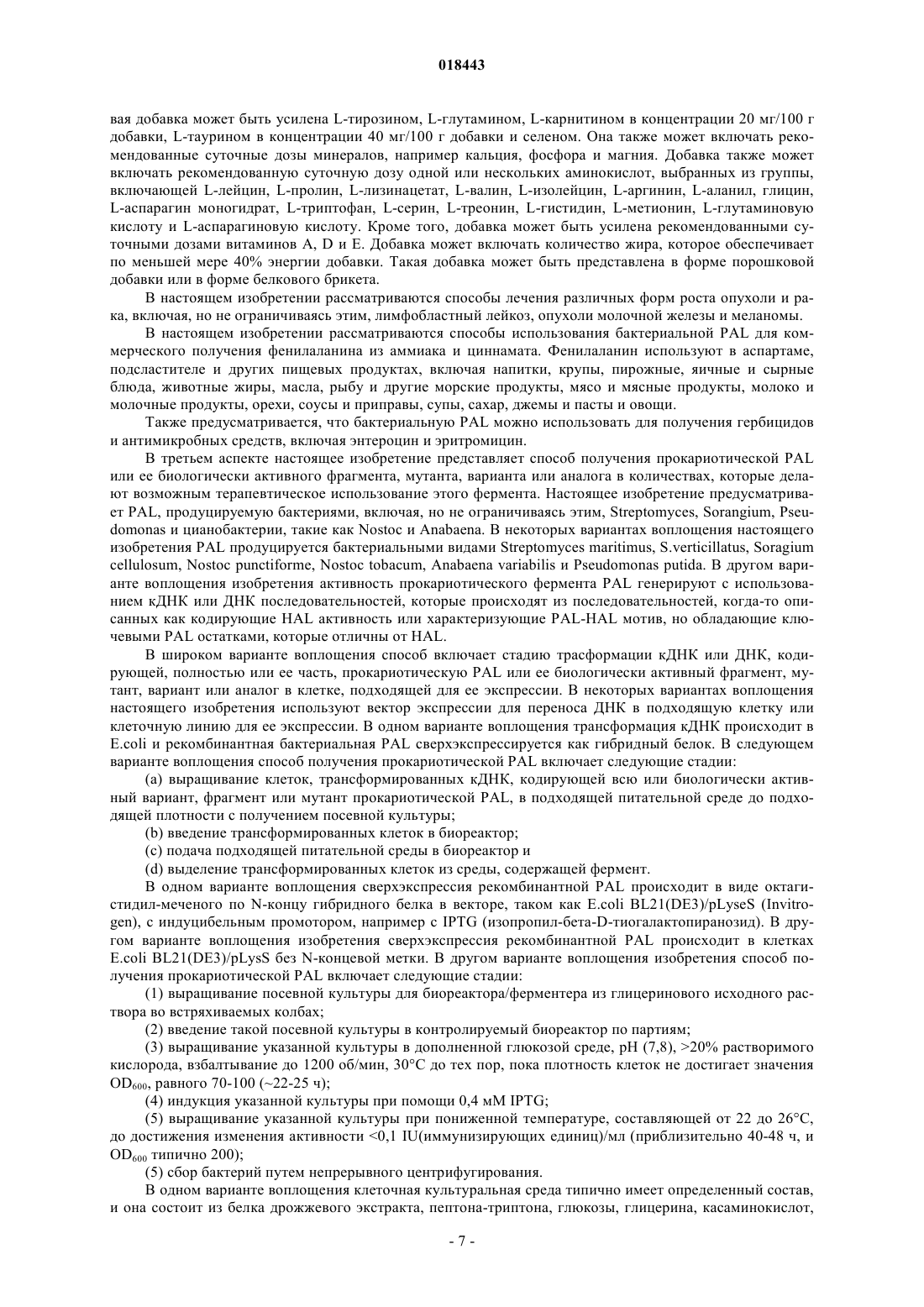 018443

вая добавка может быть усилена L-тирозином, L-глутамином, L-карнитином в концентрации 20 мг/100 г добавки, L-таурином в концентрации 40 мг/100 г добавки и селеном. Она также может включать рекомендованные суточные дозы минералов, например кальция, фосфора и магния. Добавка также может включать рекомендованную суточную дозу одной или нескольких аминокислот, выбранных из группы, включающей L-лейцин, L-пролин, L-лизинацетат, L-валин, L-изолейцин, L-аргинин, L-аланил, глицин, L-аспарагин моногидрат, L-триптофан, L-серин, L-треонин, L-гистидин, L-метионин, L-глутаминовую кислоту и L-аспарагиновую кислоту. Кроме того, добавка может быть усилена рекомендованными суточными дозами витаминов A, D и E. Добавка может включать количество жира, которое обеспечивает по меньшей мере 40% энергии добавки. Такая добавка может быть представлена в форме порошковой добавки или в форме белкового брикета.

В настоящем изобретении рассматриваются способы лечения различных форм роста опухоли и рака, включая, но не ограничиваясь этим, лимфобластный лейкоз, опухоли молочной железы и меланомы.

В настоящем изобретении рассматриваются способы использования бактериальной PAL для коммерческого получения фенилаланина из аммиака и циннамата. Фенилаланин используют в аспартаме, подсластителе и других пищевых продуктах, включая напитки, крупы, пирожные, яичные и сырные блюда, животные жиры, масла, рыбу и другие морские продукты, мясо и мясные продукты, молоко и молочные продукты, орехи, соусы и приправы, супы, сахар, джемы и пасты и овощи.

Также предусматривается, что бактериальную PAL можно использовать для получения гербицидов и антимикробных средств, включая энтероцин и эритромицин.

В третьем аспекте настоящее изобретение представляет способ получения прокариотической PAL или ее биологически активного фрагмента, мутанта, варианта или аналога в количествах, которые делают возможным терапевтическое использование этого фермента. Настоящее изобретение предусматривает PAL, продуцируемую бактериями, включая, но не ограничиваясь этим, Streptomyces, Sorangium, Pseudomonas и цианобактерии, такие как Nostoc и Anabaena. В некоторых вариантах воплощения настоящего изобретения PAL продуцируется бактериальными видами Streptomyces maritimus, S.verticillatus, Soragium cellulosum, Nostoc punctiforme, Nostoc tobacum, Anabaena variabilis и Pseudomonas putida. В другом варианте воплощения изобретения активность прокариотического фермента PAL генерируют с использованием кДНК или ДНК последовательностей, которые происходят из последовательностей, когда-то описанных как кодирующие HAL активность или характеризующие PAL-HAL мотив, но обладающие ключевыми PAL остатками, которые отличны от HAL.

В широком варианте воплощения способ включает стадию трасформации кДНК или ДНК, кодирующей, полностью или ее часть, прокариотическую PAL или ее биологически активный фрагмент, мутант, вариант или аналог в клетке, подходящей для ее экспрессии. В некоторых вариантах воплощения настоящего изобретения используют вектор экспрессии для переноса ДНК в подходящую клетку или клеточную линию для ее экспрессии. В одном варианте воплощения трансформация кДНК происходит в E.coli и рекомбинантная бактериальная PAL сверхэкспрессируется как гибридный белок. В следующем варианте воплощения способ получения прокариотической PAL включает следующие стадии:

(a) выращивание клеток, трансформированных кДНК, кодирующей всю или биологически активный вариант, фрагмент или мутант прокариотической PAL, в подходящей питательной среде до подходящей плотности с получением посевной культуры;

(b) введение трансформированных клеток в биореактор;

(c) подача подходящей питательной среды в биореактор и

(d) выделение трансформированных клеток из среды, содержащей фермент.

В одном варианте воплощения сверхэкспрессия рекомбинантной PAL происходит в виде октагистидил-меченого по N-концу гибридного белка в векторе, таком как E.coli BL21(DE3)/pLyseS (Invitrogen), с индуцибельным промотором, например с IPTG (изопропил-бета-D-тиогалактопиранозид). В другом варианте воплощения изобретения сверхэкспрессия рекомбинантной PAL происходит в клетках E.coli BL21(DE3)/pLysS без N-концевой метки. В другом варианте воплощения изобретения способ получения прокариотической PAL включает следующие стадии:

(1) выращивание посевной культуры для биореактора/ферментера из глицеринового исходного раствора во встряхиваемых колбах;

(2) введение такой посевной культуры в контролируемый биореактор по партиям;

(3) выращивание указанной культуры в дополненной глюкозой среде, pH (7,8), >20% растворимого кислорода, взбалтывание до 1200 об/мин, 30°C до тех пор, пока плотность клеток не достигает значения $OD_{600}$, равного 70-100 (~22-25 ч);

(4) индукция указанной культуры при помощи 0,4 мМ IPTG;

(5) выращивание указанной культуры при пониженной температуре, составляющей от 22 до 26°C, до достижения изменения активности <0,1 IU(иммунизирующих единиц)/мл (приблизительно 40-48 ч, и $OD_{600}$ типично 200);

(5) сбор бактерий путем непрерывного центрифугирования.

В одном варианте воплощения клеточная культуральная среда типично имеет определенный состав, и она состоит из белка дрожжевого экстракта, пептона-триптона, глюкозы, глицерина, касаминокислот,

- 7 -